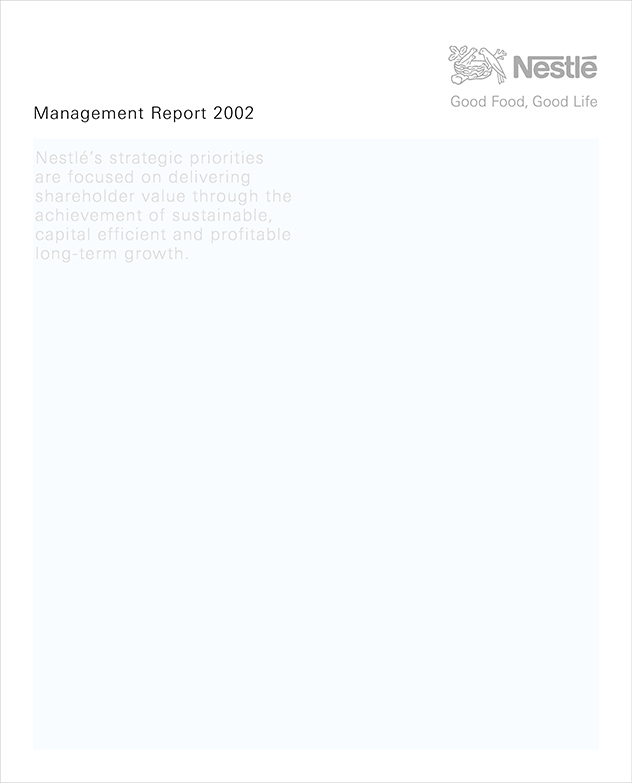 Nestlé
Good Food, Good Life

Management Report 2002

Nestlé's strategic priorities are focused on delivering shareholder value through the achievement of sustainable, capital efficient and profitable long-term growth.